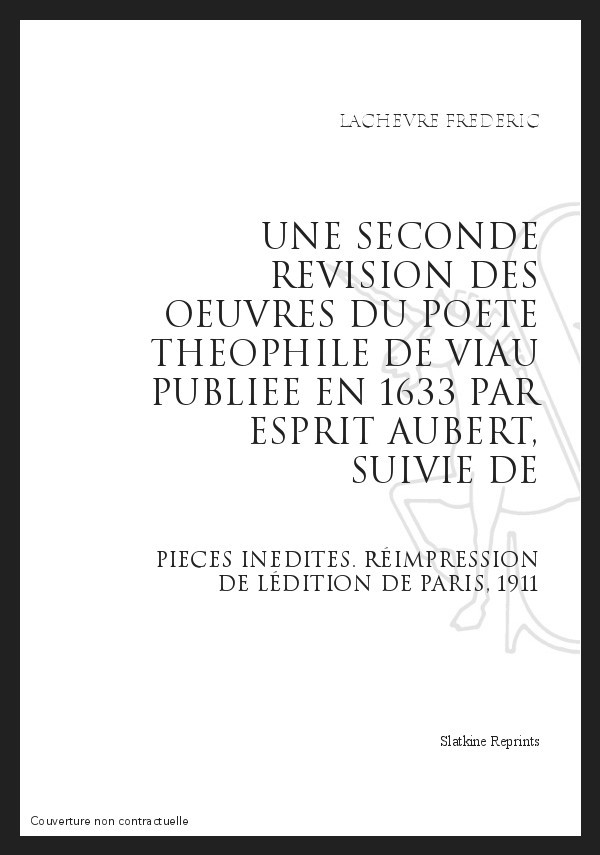 LACHEVRE FREDERIC

UNE SECONDE REVISION DES OEUVRES DU POETE THEOPHILE DE VIAU PUBLIEE EN 1633 PAR ESPRIT AUBERT, SUIVIE DE

PIECES INEDITES. RÉIMPRESSION DE LÉDITION DE PARIS, 1911

Slatkine Reprints

Couverture non contractuelle